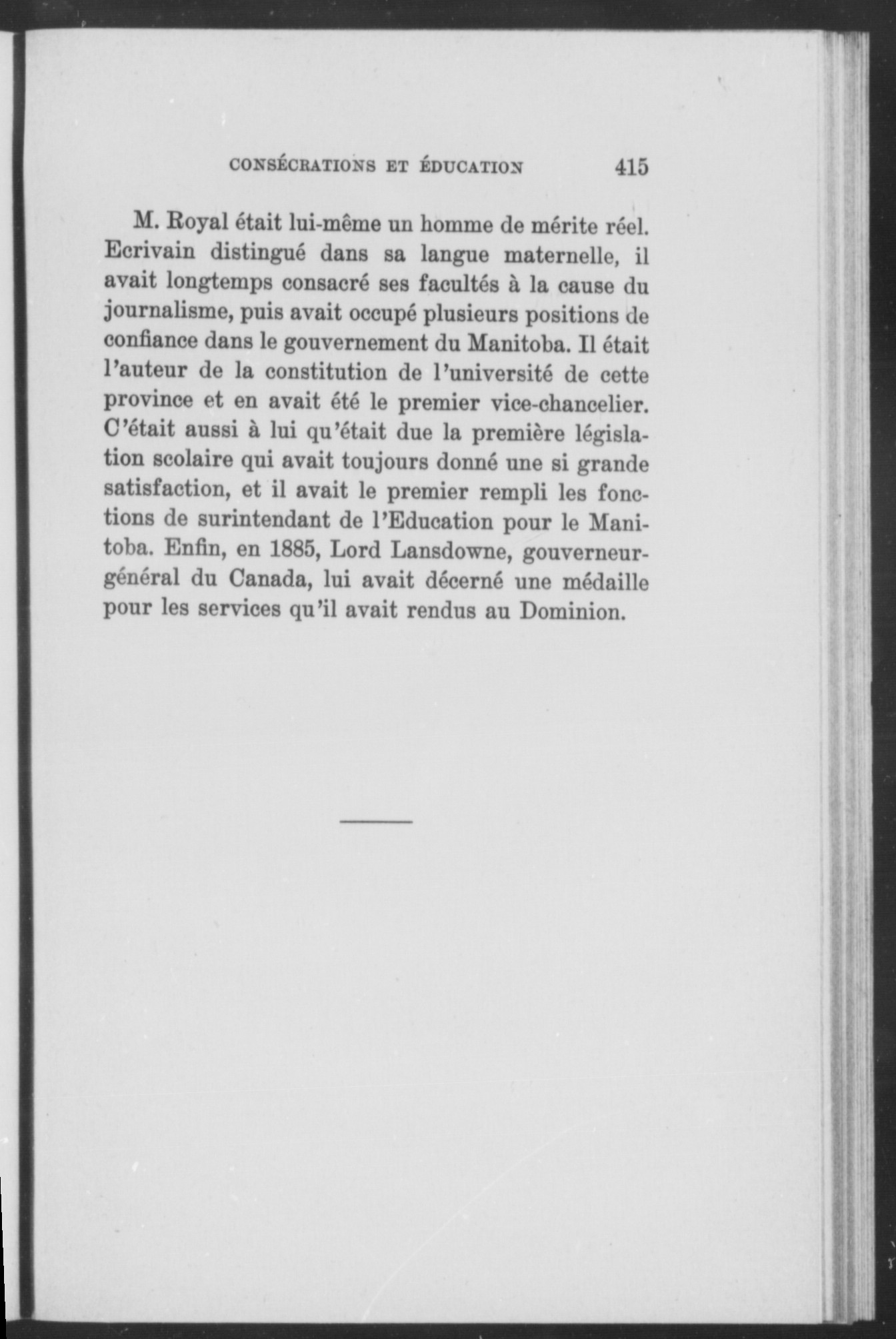 CONSÉCRATIONS ET ÉDUCATION 415

M. Royal était lui-même un homme de mérite réel. Ecrivain distingué dans sa langue maternelle, il avait longtemps consacré ses facultés à la cause du journalisme, puis avait occupé plusieurs positions de confiance dans le gouvernement du Manitoba. Il était l'auteur de la constitution de l'université de cette province et en avait été le premier vice-chancelier. C'était aussi à lui qu'était due la première législation scolaire qui avait toujours donné une si grande satisfaction, et il avait le premier rempli les fonctions de surintendant de l'Education pour le Manitoba. Enfin, en 1885, Lord Lansdowne, gouverneur-général du Canada, lui avait décerné une médaille pour les services qu'il avait rendus au Dominion.